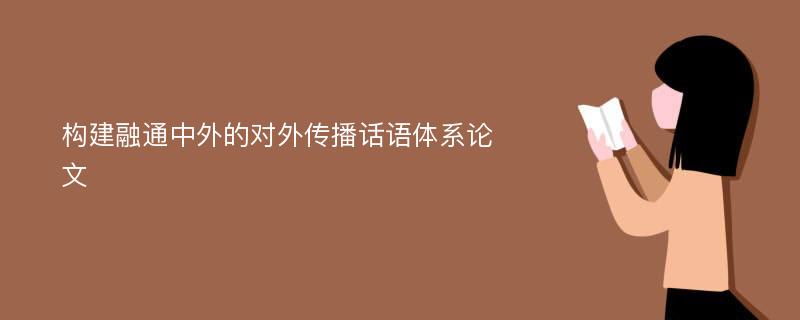 构建融通中外的对外传播话语体系论文